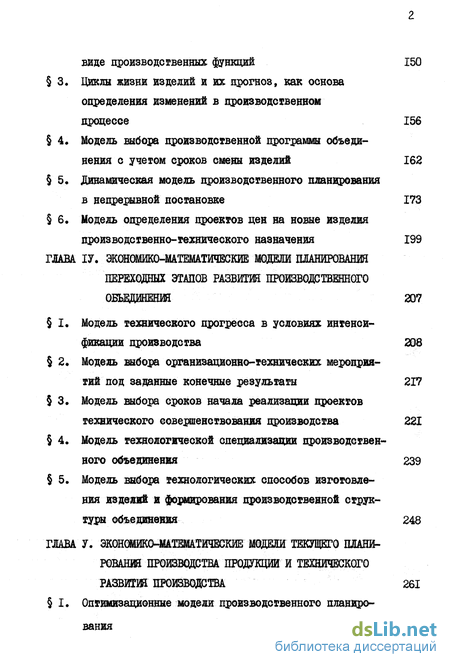 2

виде производственных функций I50

§ 3. Циклы жизни изделий и их прогноз, как основа определения изменений в производственном процессе I56

§ 4. Модель выбора производственной программы объединения с учетом сроков смены изделий I62

§ 5. Динамическая модель производственного планирования в непрерывной постановке I73

§ 6. Модель определения проектов цен на новые изделия производственно-технического назначения I99

ГЛАВА IУ. ЭКОНОМИКО-МАТЕМАТИЧЕСКИЕ МОДЕЛИ ПЛАНИРОВАНИЯ ПЕРЕХОДНЫХ ЭТАПОВ РАЗВИТИЯ ПРОИЗВОДСТВЕННОГО ОБЪЕДИНЕНИЯ 207

§ I. Модель технического прогресса в условиях интенсификации производства 208

§ 2. Модель выбора организационно-технических мероприятий под заданные конечные результаты 2I7

§ 3. Модель выбора сроков начала реализации проектов технического совершенствования производства 22I

§ 4. Модель технологической специализации производственного объединения 239

§ 5. Модель выбора технологических способов изготовления изделий и формирования производственной структуры объединения 248

ГЛАВА У. ЭКОНОМИКО-МАТЕМАТИЧЕСКИЕ МОДЕЛИ ТЕКУЩЕГО ПЛАНИРОВАНИЯ ПРОИЗВОДСТВА ПРОДУКЦИИ И ТЕХНИЧЕСКОГО РАЗВИТИЯ ПРОИЗВОДСТВА 26I

§ I. Оптимизационные модели производственного планирования

dsLib.net
библиотека диссертаций